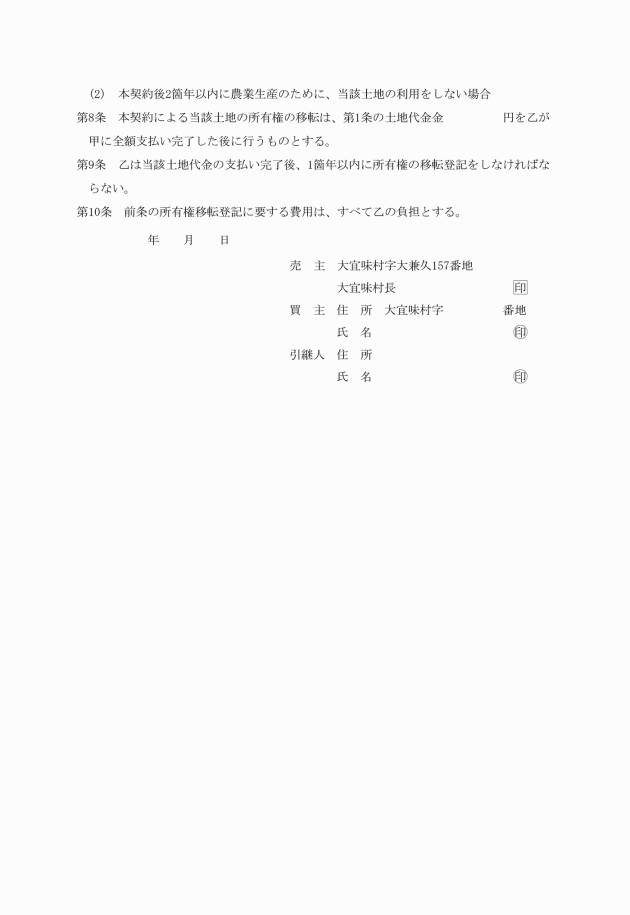 (2)　本契約後2箇年以内に農業生産のために、当該土地の利用をしない場合

第8条　本契約による当該土地の所有権の移転は、第1条の土地代金金　　　　　円を乙が甲に全額支払い完了した後に行うものとする。

第9条　乙は当該土地代金の支払い完了後、1箇年以内に所有権の移転登記をしなければならない。

第10条　前条の所有権移転登記に要する費用は、すべて乙の負担とする。

年　　月　　日

売　主　大宜味村字大兼久157番地
大宜味村長　　　　　　　　印

買　主　住　所　大宜味村字　　　　番地
氏　名　　　　　　　　　印

引継人　住　所
氏　名　　　　　　　　　印